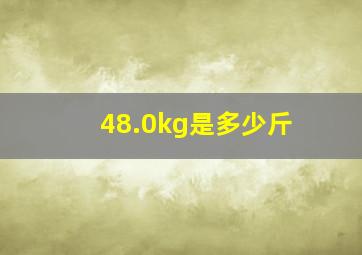 48.0kg是多少斤